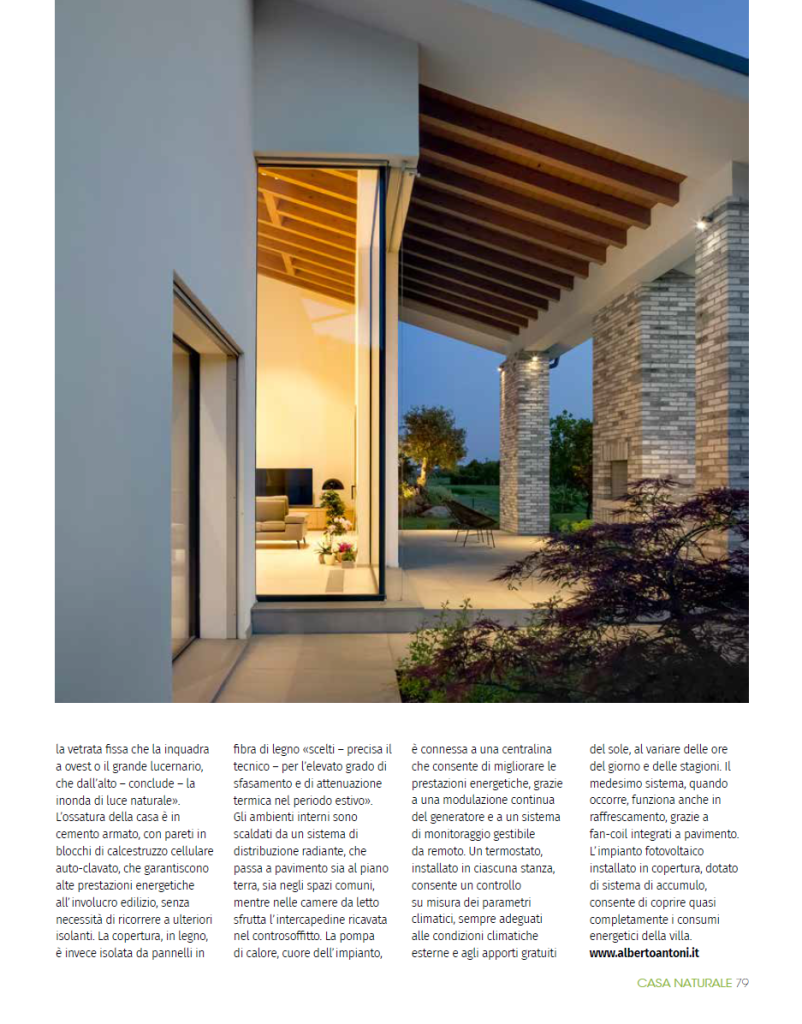 la vetrata fissa che la inquadra a ovest o il grande lucernario, che dall'alto – conclude – la inonda di luce naturale».
L'ossatura della casa è in cemento armato, con pareti in blocchi di calcestruzzo cellulare auto-clavato, che garantiscono alte prestazioni energetiche all'involucro edilizio, senza necessità di ricorrere a ulteriori isolanti. La copertura, in legno, è invece isolata da pannelli in fibra di legno «scelti – precisa il tecnico – per l'elevato grado di sfasamento e di attenuazione termica nel periodo estivo».
Gli ambienti interni sono scaldati da un sistema di distribuzione radiante, che passa a pavimento sia al piano terra, sia negli spazi comuni, mentre nelle camere da letto sfrutta l'intercapedine ricavata nel controsoffitto. La pompa di calore, cuore dell'impianto, è connessa a una centralina che consente di migliorare le prestazioni energetiche, grazie a una modulazione continua del generatore e a un sistema di monitoraggio gestibile da remoto. Un termostato, installato in ciascuna stanza, consente un controllo su misura dei parametri climatici, sempre adeguati alle condizioni climatiche esterne e agli apporti gratuiti del sole, al variare delle ore del giorno e delle stagioni. Il medesimo sistema, quando occorre, funziona anche in raffrescamento, grazie a fan-coil integrati a pavimento.
L'impianto fotovoltaico installato in copertura, dotato di sistema di accumulo, consente di coprire quasi completamente i consumi energetici della villa.
www.albertoantoni.it

CASA NATURALE 79